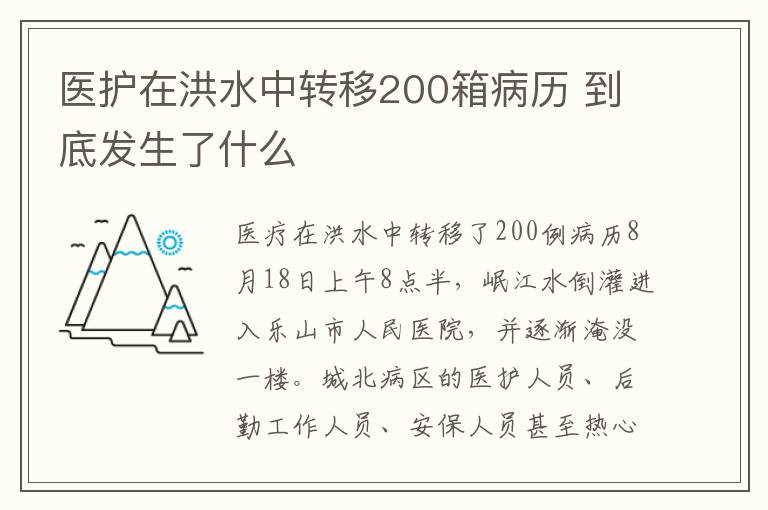 医护在洪水中转移200箱病历 到底发生了什么

医疗在洪水中转移了200例病历8月18日上午8点半，岷江水倒灌进入乐山市人民医院，并逐渐淹没一楼。城北病区的医护人员、后勤工作人员、安保人员甚至热心